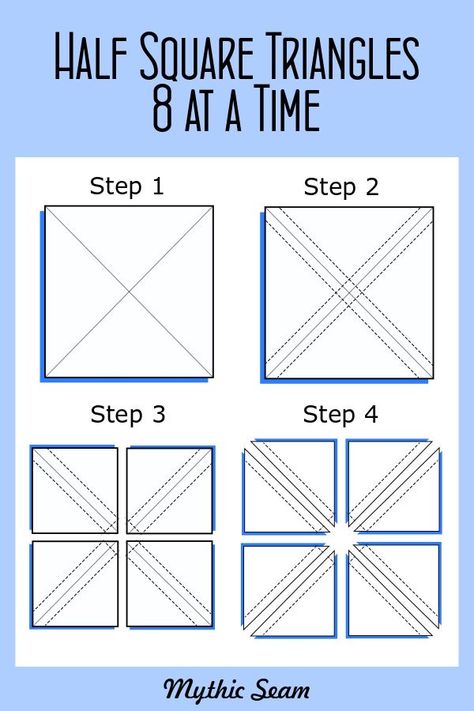 Half Square Triangles
8 at a Time

Step 1

Step 2

Step 3

Step 4

Mythic Seam